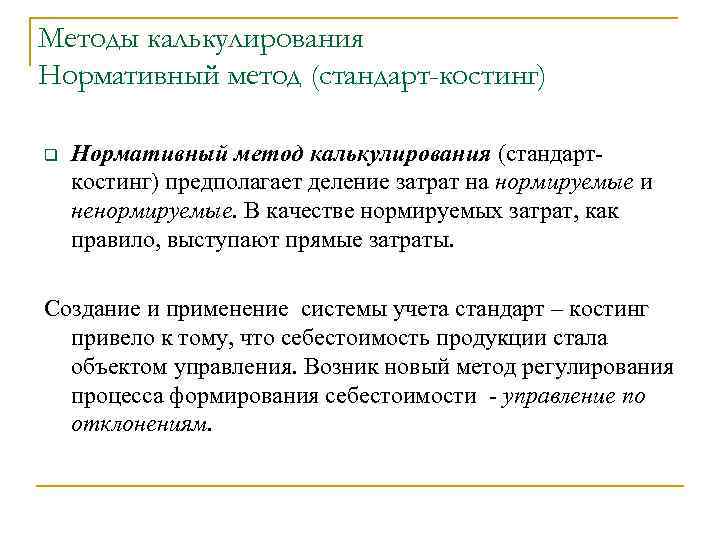 Методы калькулирования
Нормативный метод (стандарт-костинг)

Нормативный метод калькулирования (стандарт-костинг) предполагает деление затрат на нормируемые и ненормируемые. В качестве нормируемых затрат, как правило, выступают прямые затраты.

Создание и применение системы учета стандарт – костинг привело к тому, что себестоимость продукции стала объектом управления. Возник новый метод регулирования процесса формирования себестоимости - управление по отклонениям.